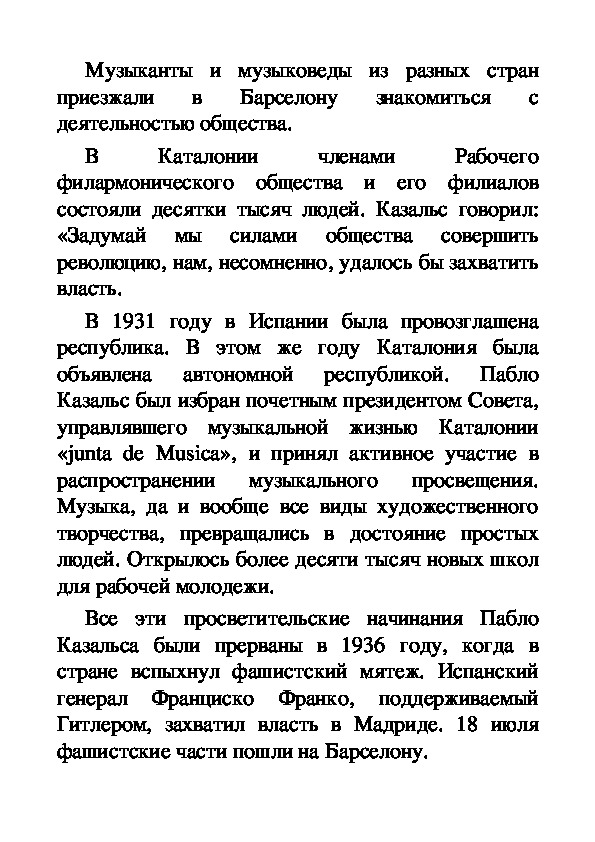 Музыканты и музыковеды из разных стран приезжали в Барселону знакомиться с деятельностью общества.

В Каталонии членами Рабочего филармонического общества и его филиалов состояли десятки тысяч людей. Казальс говорил: «Задумай мы силами общества совершить революцию, нам, несомненно, удалось бы захватить власть.

В 1931 году в Испании была провозглашена республика. В этом же году Каталония была объявлена автономной республикой. Пабло Казальс был избран почетным президентом Совета, управлявшего музыкальной жизнью Каталонии «junta de Musica», и принял активное участие в распространении музыкального просвещения. Музыка, да и вообще все виды художественного творчества, превращались в достояние простых людей. Открылось более десяти тысяч новых школ для рабочей молодежи.

Все эти просветительские начинания Пабло Казальса были прерваны в 1936 году, когда в стране вспыхнул фашистский мятеж. Испанский генерал Франциско Франко, поддерживаемый Гитлером, захватил власть в Мадриде. 18 июля фашистские части пошли на Барселону.